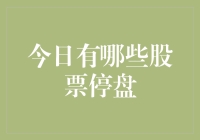 今日有哪些股票停盘